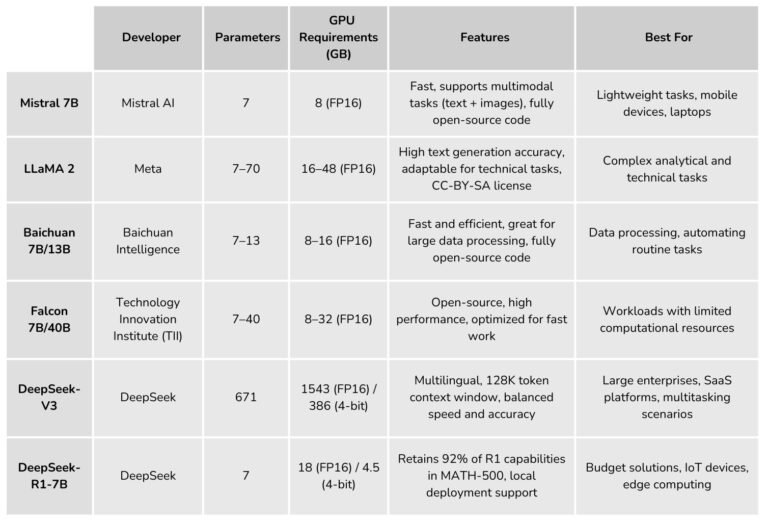 | | Developer | Parameters | GPU Requirements (GB) | Features | Best For |
|---|---|---|---|---|---|
| Mistral 7B | Mistral AI | 7 | 8 (FP16) | Fast, supports multimodal tasks (text + images), fully open-source code | Lightweight tasks, mobile devices, laptops |
| LLaMA 2 | Meta | 7–70 | 16–48 (FP16) | High text generation accuracy, adaptable for technical tasks, CC-BY-SA license | Complex analytical and technical tasks |
| Baichuan 7B/13B | Baichuan Intelligence | 7–13 | 8–16 (FP16) | Fast and efficient, great for large data processing, fully open-source code | Data processing, automating routine tasks |
| Falcon 7B/40B | Technology Innovation Institute (TII) | 7–40 | 8–32 (FP16) | Open-source, high performance, optimized for fast work | Workloads with limited computational resources |
| DeepSeek-V3 | DeepSeek | 671 | 1543 (FP16) / 386 (4-bit) | Multilingual, 128K token context window, balanced speed and accuracy | Large enterprises, SaaS platforms, multitasking scenarios |
| DeepSeek-R1-7B | DeepSeek | 7 | 18 (FP16) / 4.5 (4-bit) | Retains 92% of R1 capabilities in MATH-500, local deployment support | Budget solutions, IoT devices, edge computing |